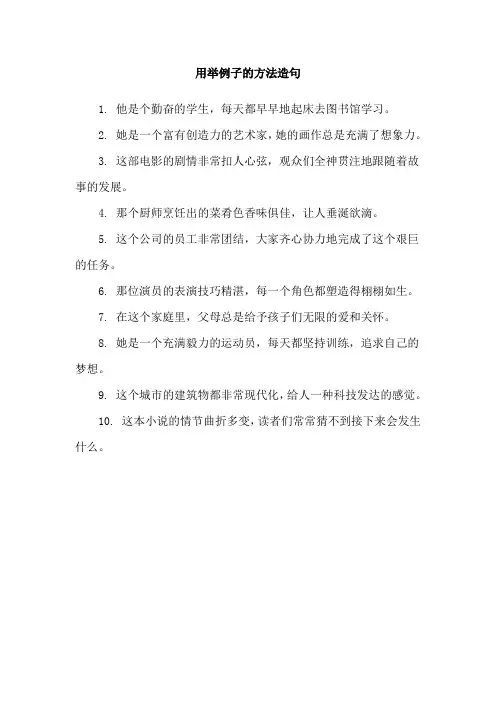 用举例子的方法造句

1. 他是个勤奋的学生，每天都早早地起床去图书馆学习。

2. 她是一个富有创造力的艺术家，她的画作总是充满了想象力。

3. 这部电影的剧情非常扣人心弦，观众们全神贯注地跟随着故事的发展。

4. 那个厨师烹饪出的菜肴色香味俱佳，让人垂涎欲滴。

5. 这个公司的员工非常团结，大家齐心协力地完成了这个艰巨的任务。

6. 那位演员的表演技巧精湛，每一个角色都塑造得栩栩如生。

7. 在这个家庭里，父母总是给予孩子们无限的爱和关怀。

8. 她是一个充满毅力的运动员，每天都坚持训练，追求自己的梦想。

9. 这个城市的建筑物都非常现代化，给人一种科技发达的感觉。

10. 这本小说的情节曲折多变，读者们常常猜不到接下来会发生什么。